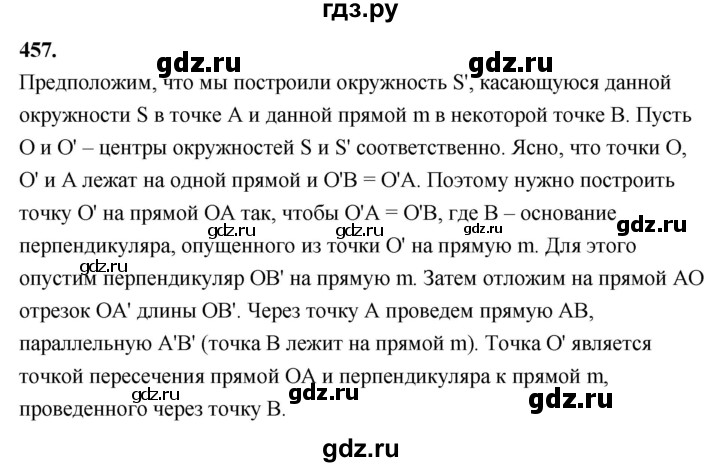 гдз.ру

457.

gdz.ru gdz.ru

Предположим, что мы построили окружность S', касающуюся данной окружности S в точке A и данной прямой m в некоторой точке B. Пусть O и O' – центры окружностей S и S' соответственно. Ясно, что точки O, O' и A лежат на одной прямой и O'B = O'A. Поэтому нужно построить точку O' на прямой OA так, чтобы O'A = O'B, где B – основание перпендикуляра, опущенного из точки O' на прямую m. Для этого опустим перпендикуляр OB' на прямую m. Затем отложим на прямой AO отрезок OA' длины OB'. Через точку A проведем прямую AB, параллельную A'B' (точка B лежит на прямой m). Точка O' является точкой пересечения прямой OA и перпендикуляра к прямой m, проведенного через точку B.

gdz.ru gdz.ru gdz.ru gdz.ru gdz.ru gdz.ru gdz.ru gdz.ru

gdz.ru